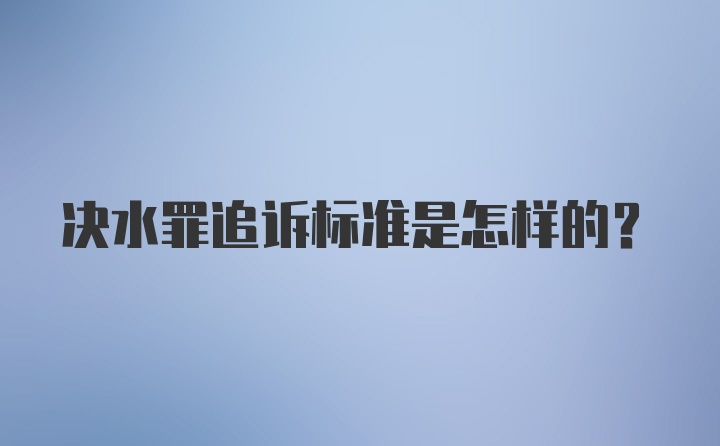 决水罪追诉标准是怎样的？